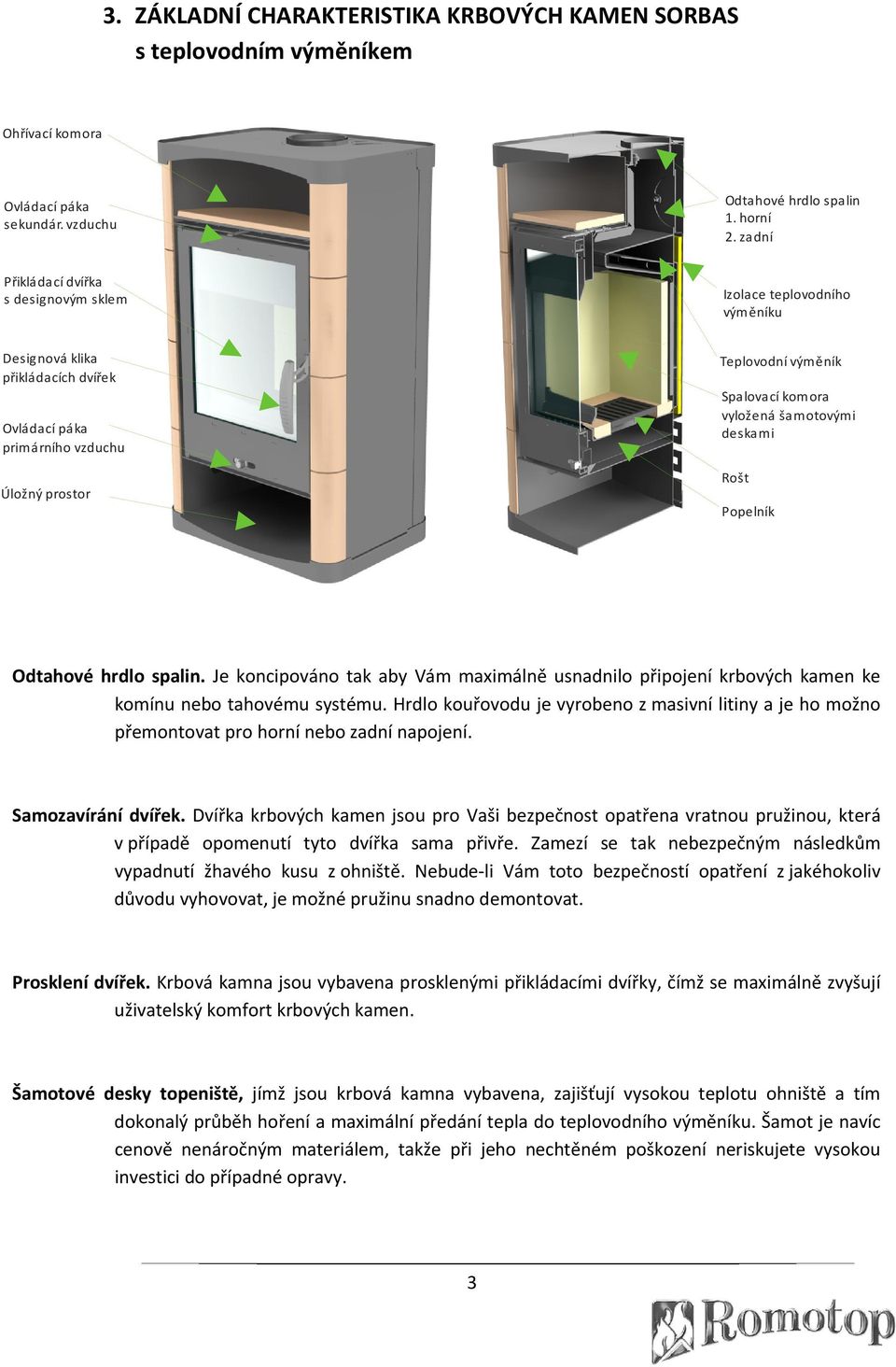 3. ZÁKLADNÍ CHARAKTERISTIKA KRBOVÝCH KAMEN SORBAS s teplovodním výměníkem

Ohřívací komora

Ovládací páka sekundár. vzduchu

Přikládací dvířka s designovým sklem

Designová klika přikládacích dvířek

Ovládací páka primárního vzduchu

Úložný prostor

Odtahové hrdlo spalin 1. horní 2. zadní

Izolace teplovodního výměníku

Teplovodní výměník

Spalovací komora vyložená šamotovými deskami

Rošt

Popelník

Odtahové hrdlo spalin. Je koncipováno tak aby Vám maximálně usnadnilo připojení krbových kamen ke komínu nebo tahovému systému. Hrdlo kouřovodu je vyrobeno z masivní litiny a je ho možno přemontovat pro horní nebo zadní napojení.

Samozavírání dvířek. Dvířka krbových kamen jsou pro Vaši bezpečnost opatřena vratnou pružinou, která v případě opomenutí tyto dvířka sama přivře. Zamezí se tak nebezpečným následkům vypadnutí žhavého kusu z ohniště. Nebude-li Vám toto bezpečností opatření z jakéhokoliv důvodu vyhovovat, je možné pružinu snadno demontovat.

Prosklení dvířek. Krbová kamna jsou vybavena prosklenými přikládacími dvířky, čímž se maximálně zvyšují uživatelský komfort krbových kamen.

Šamotové desky topeniště, jímž jsou krbová kamna vybavena, zajišťují vysokou teplotu ohniště a tím dokonalý průběh hoření a maximální předání tepla do teplovodního výměníku. Šamot je navíc cenově nenáročným materiálem, takže při jeho nechtěném poškození neriskujete vysokou investici do případné opravy.

3

Romotop